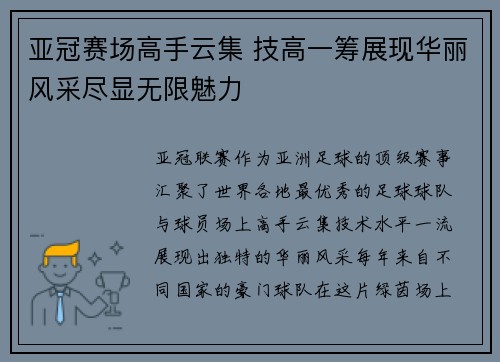 亚冠赛场高手云集 技高一筹展现华丽风采尽显无限魅力

亚冠联赛作为亚洲足球的顶级赛事汇聚了世界各地最优秀的足球球队与球员场上高手云集技术水平一流展现出独特的华丽风采每年来自不同国家的豪门球队在这片绿茵场上